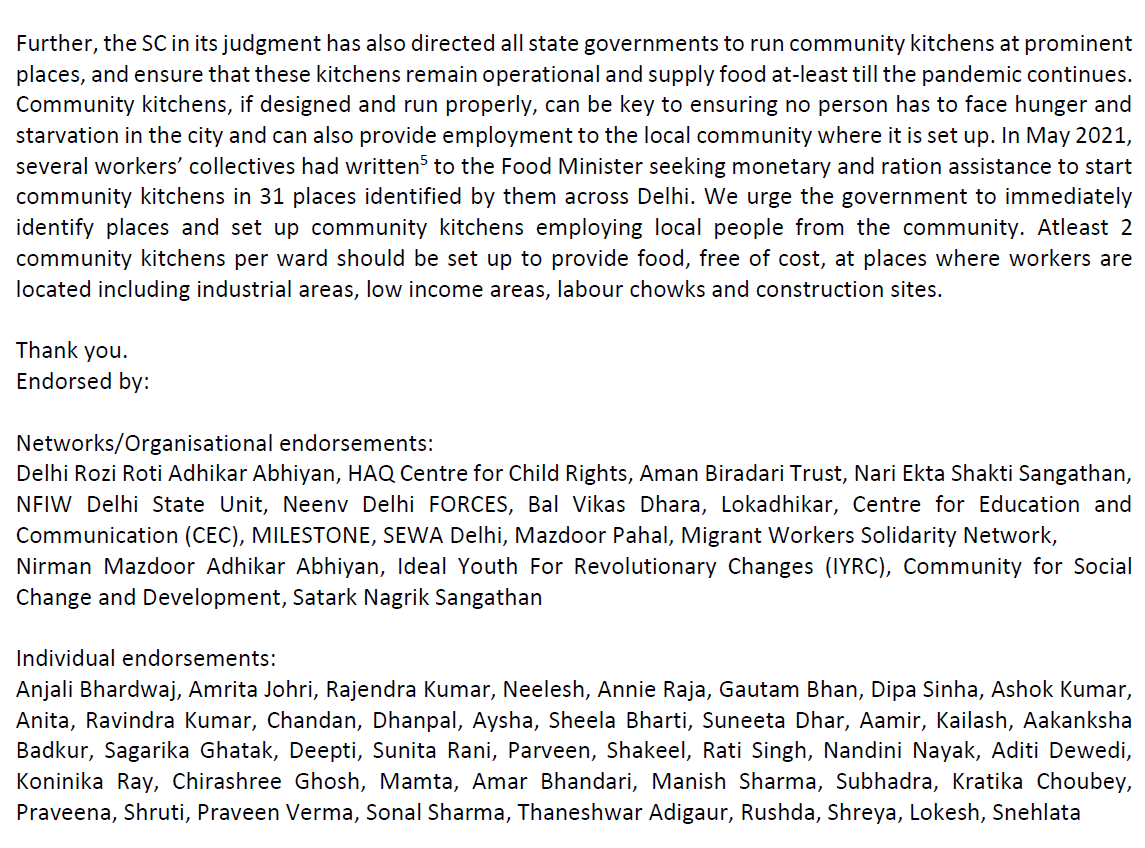 Further, the SC in its judgment has also directed all state governments to run community kitchens at prominent places, and ensure that these kitchens remain operational and supply food at-least till the pandemic continues. Community kitchens, if designed and run properly, can be key to ensuring no person has to face hunger and starvation in the city and can also provide employment to the local community where it is set up. In May 2021, several workers' collectives had written$^5$ to the Food Minister seeking monetary and ration assistance to start community kitchens in 31 places identified by them across Delhi. We urge the government to immediately identify places and set up community kitchens employing local people from the community. Atleast 2 community kitchens per ward should be set up to provide food, free of cost, at places where workers are located including industrial areas, low income areas, labour chowks and construction sites.

Thank you.
Endorsed by:

Networks/Organisational endorsements:
Delhi Rozi Roti Adhikar Abhiyan, HAQ Centre for Child Rights, Aman Biradari Trust, Nari Ekta Shakti Sangathan, NFIW Delhi State Unit, Neenv Delhi FORCES, Bal Vikas Dhara, Lokadhikar, Centre for Education and Communication (CEC), MILESTONE, SEWA Delhi, Mazdoor Pahal, Migrant Workers Solidarity Network,
Nirman Mazdoor Adhikar Abhiyan, Ideal Youth For Revolutionary Changes (IYRC), Community for Social Change and Development, Satark Nagrik Sangathan

Individual endorsements:
Anjali Bhardwaj, Amrita Johri, Rajendra Kumar, Neelesh, Annie Raja, Gautam Bhan, Dipa Sinha, Ashok Kumar, Anita, Ravindra Kumar, Chandan, Dhanpal, Aysha, Sheela Bharti, Suneeta Dhar, Aamir, Kailash, Aakanksha Badkur, Sagarika Ghatak, Deepti, Sunita Rani, Parveen, Shakeel, Rati Singh, Nandini Nayak, Aditi Dewedi, Koninika Ray, Chirashree Ghosh, Mamta, Amar Bhandari, Manish Sharma, Subhadra, Kratika Choubey, Praveena, Shruti, Praveen Verma, Sonal Sharma, Thaneshwar Adigaur, Rushda, Shreya, Lokesh, Snehlata